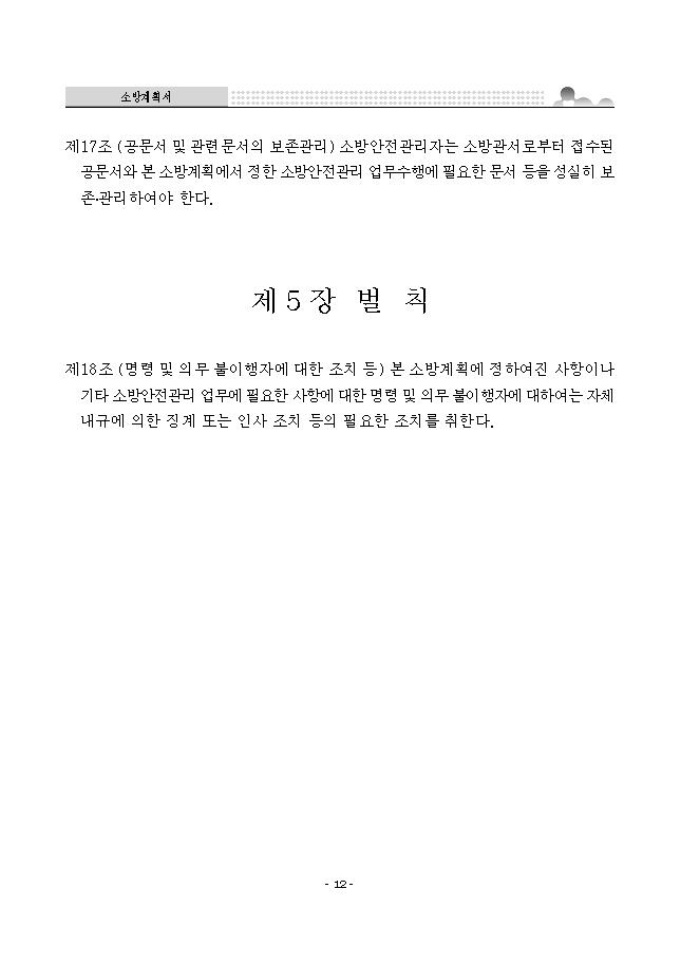 소방계획서

제17조 (공문서 및 관련 문서의 보존관리) 소방안전관리자는 소방관서로부터 접수된 공문서와 본 소방계획에서 정한 소방안전관리 업무수행에 필요한 문서 등을 성실히 보존·관리하여야 한다.

제 5 장 벌 칙

제18조 (명령 및 의무 불이행자에 대한 조치 등) 본 소방계획에 정하여진 사항이나 기타 소방안전관리 업무에 필요한 사항에 대한 명령 및 의무 불이행자에 대하여는 자체 내규에 의한 징계 또는 인사 조치 등의 필요한 조치를 취한다.

- 12 -